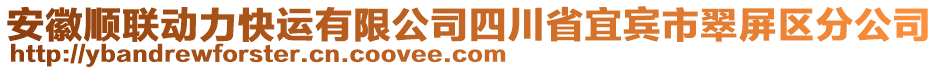 安徽顺联动力快运有限公司四川省宜宾市翠屏区分公司
http://ybandrewforster.cn.coovee.com